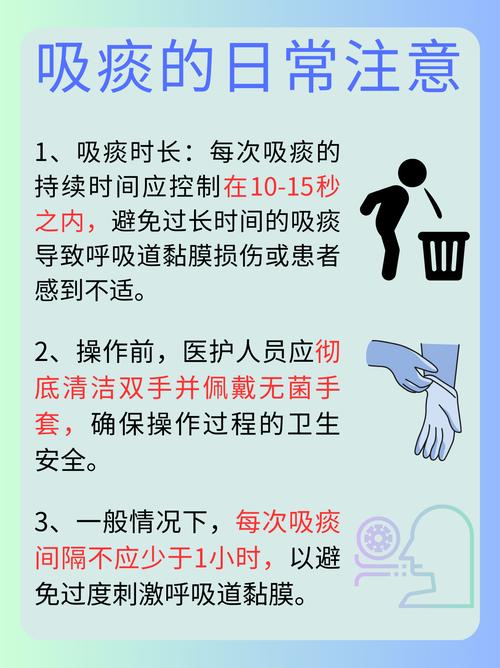 吸痰的日常注意

1、吸痰时长：每次吸痰的持续时间应控制在10-15秒之内，避免过长时间的吸痰导致呼吸道黏膜损伤或患者感到不适。

2、操作前，医护人员应彻底清洁双手并佩戴无菌手套，确保操作过程的卫生安全。

3、一般情况下，每次吸痰间隔不应少于1小时，以避免过度刺激呼吸道黏膜。